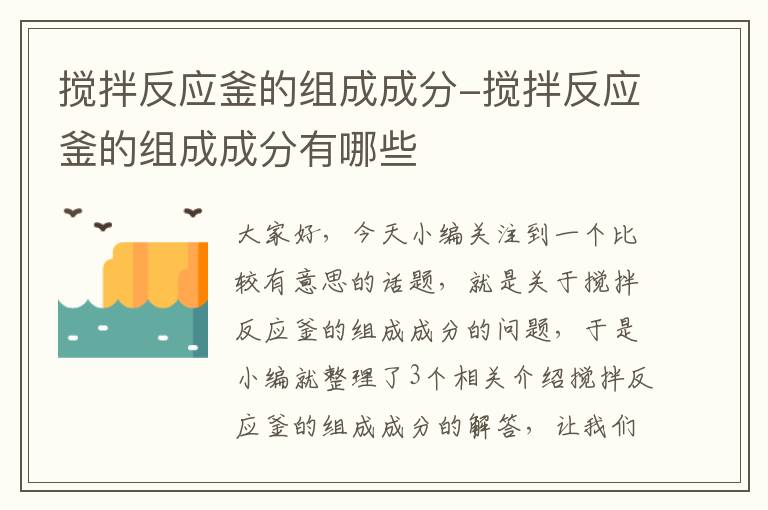 搅拌反应釜的组成成分–搅拌反应釜的组成成分有哪些

大家好，今天小编关注到一个比较有意思的话题，就是关于搅拌反应釜的组成成分的问题，于是小编就整理了3个相关介绍搅拌反应釜的组成成分的解答，让我们